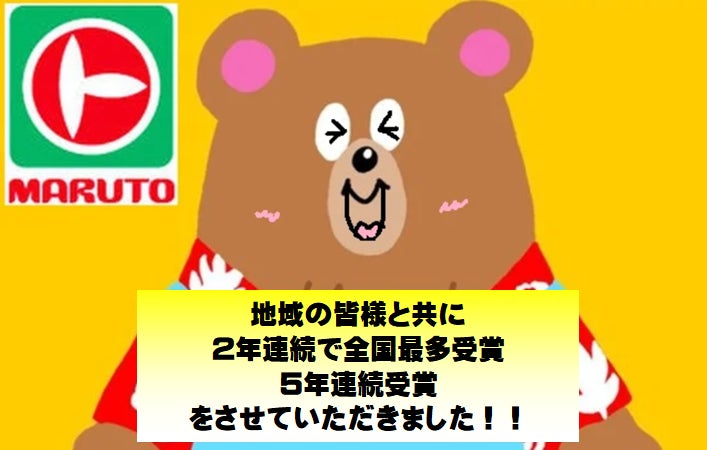 MARUTO

地域の皆様と共に
2年連続で全国最多受賞
5年連続受賞
をさせていただきました！！